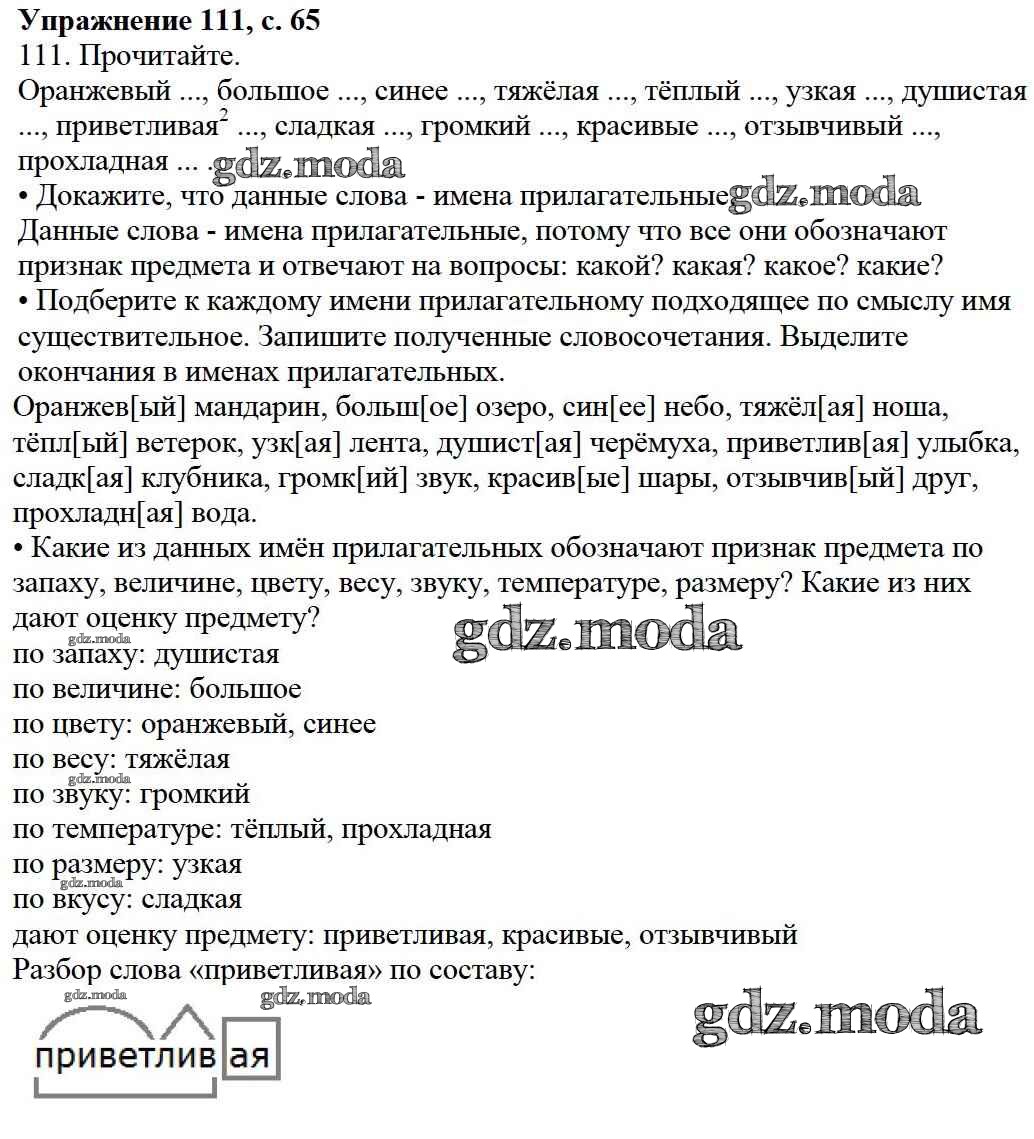 **Упражнение 111, с. 65**
111. Прочитайте.
Оранжевый ..., большое ..., синее ..., тяжёлая ..., тёплый ..., узкая ..., душистая ..., приветливая$^2$ ..., сладкая ..., громкий ..., красивые ..., отзывчивый ..., прохладная ... . gdz.moda
• Докажите, что данные слова - имена прилагательные gdz.moda
Данные слова - имена прилагательные, потому что все они обозначают признак предмета и отвечают на вопросы: какой? какая? какое? какие?
• Подберите к каждому имени прилагательному подходящее по смыслу имя существительное. Запишите полученные словосочетания. Выделите окончания в именах прилагательных.
Оранжев[ый] мандарин, больш[ое] озеро, син[ее] небо, тяжёл[ая] ноша, тёпл[ый] ветерок, узк[ая] лента, душист[ая] черёмуха, приветлив[ая] улыбка, сладк[ая] клубника, громк[ий] звук, красив[ые] шары, отзывчив[ый] друг, прохладн[ая] вода.
• Какие из данных имён прилагательных обозначают признак предмета по запаху, величине, цвету, весу, звуку, температуре, размеру? Какие из них дают оценку предмету?
gdz.moda
gdz.moda
по запаху: душистая
по величине: большое
по цвету: оранжевый, синее
по весу: тяжёлая
gdz.moda
по звуку: громкий
по температуре: тёплый, прохладная
по размеру: узкая
gdz.moda
по вкусу: сладкая
дают оценку предмету: приветливая, красивые, отзывчивый
Разбор слова «приветливая» по составу:
gdz.moda
gdz.moda
gdz.moda
приветливая